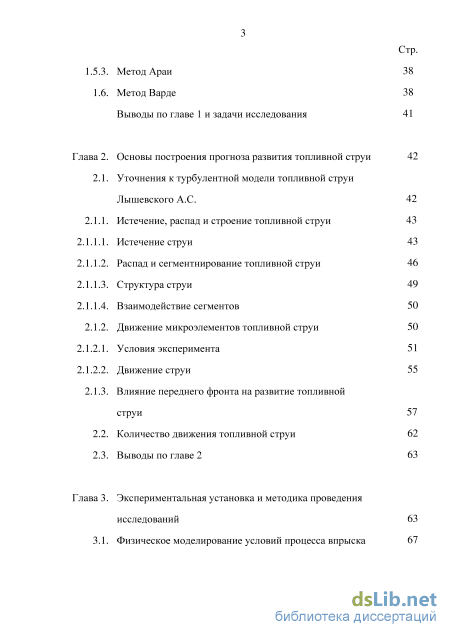 3

Стр.

1.5.3. Метод Араи 38

1.6. Метод Варде 38

Выводы по главе 1 и задачи исследования 41

Глава 2. Основы построения прогноза развития топливной струи 42

2.1. Уточнения к турбулентной модели топливной струи Лышевского А.С. 42

2.1.1. Истечение, распад и строение топливной струи 43

2.1.1.1. Истечение струи 43

2.1.1.2. Распад и сегментнирование топливной струи 46

2.1.1.3. Структура струи 49

2.1.1.4. Взаимодействие сегментов 50

2.1.2. Движение микроэлементов топливной струи 50

2.1.2.1. Условия эксперимента 51

2.1.2.2. Движение струи 55

2.1.3. Влияние переднего фронта на развитие топливной струи 57

2.2. Количество движения топливной струи 62

2.3. Выводы по главе 2 63

Глава 3. Экспериментальная установка и методика проведения исследований 63

3.1. Физическое моделирование условий процесса впрыска 67

dsLib.net
библиотека диссертаций